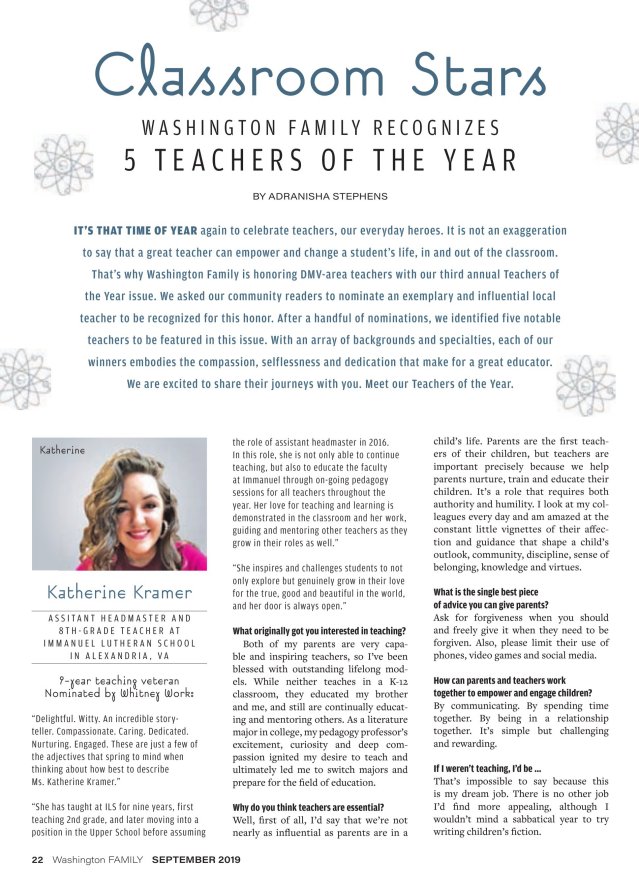 Classroom Stars

WASHINGTON FAMILY RECOGNIZES
5 TEACHERS OF THE YEAR

BY ADRANISHA STEPHENS

IT'S THAT TIME OF YEAR again to celebrate teachers, our everyday heroes. It is not an exaggeration to say that a great teacher can empower and change a student's life, in and out of the classroom. That's why Washington Family is honoring DMV-area teachers with our third annual Teachers of the Year issue. We asked our community readers to nominate an exemplary and influential local teacher to be recognized for this honor. After a handful of nominations, we identified five notable teachers to be featured in this issue. With an array of backgrounds and specialties, each of our winners embodies the compassion, selflessness and dedication that make for a great educator. We are excited to share their journeys with you. Meet our Teachers of the Year.

Katherine

Katherine Kramer

ASSITANT HEADMASTER AND 8TH-GRADE TEACHER AT IMMANUEL LUTHERAN SCHOOL IN ALEXANDRIA, VA

9-year teaching veteran
Nominated by Whitney Work:

"Delightful. Witty. An incredible storyteller. Compassionate. Caring. Dedicated. Nurturing. Engaged. These are just a few of the adjectives that spring to mind when thinking about how best to describe Ms. Katherine Kramer."

"She has taught at ILS for nine years, first teaching 2nd grade, and later moving into a position in the Upper School before assuming the role of assistant headmaster in 2016. In this role, she is not only able to continue teaching, but also to educate the faculty at Immanuel through on-going pedagogy sessions for all teachers throughout the year. Her love for teaching and learning is demonstrated in the classroom and her work, guiding and mentoring other teachers as they grow in their roles as well."

"She inspires and challenges students to not only explore but genuinely grow in their love for the true, good and beautiful in the world, and her door is always open."

What originally got you interested in teaching?
Both of my parents are very capable and inspiring teachers, so I've been blessed with outstanding lifelong models. While neither teaches in a K-12 classroom, they educated my brother and me, and still are continually educating and mentoring others. As a literature major in college, my pedagogy professor's excitement, curiosity and deep compassion ignited my desire to teach and ultimately led me to switch majors and prepare for the field of education.

Why do you think teachers are essential?
Well, first of all, I'd say that we're not nearly as influential as parents are in a child's life. Parents are the first teachers of their children, but teachers are important precisely because we help parents nurture, train and educate their children. It's a role that requires both authority and humility. I look at my colleagues every day and am amazed at the constant little vignettes of their affection and guidance that shape a child's outlook, community, discipline, sense of belonging, knowledge and virtues.

What is the single best piece of advice you can give parents?
Ask for forgiveness when you should and freely give it when they need to be forgiven. Also, please limit their use of phones, video games and social media.

How can parents and teachers work together to empower and engage children?
By communicating. By spending time together. By being in a relationship together. It's simple but challenging and rewarding.

If I weren't teaching, I'd be ...
That's impossible to say because this is my dream job. There is no other job I'd find more appealing, although I wouldn't mind a sabbatical year to try writing children's fiction.

22 Washington FAMILY SEPTEMBER 2019